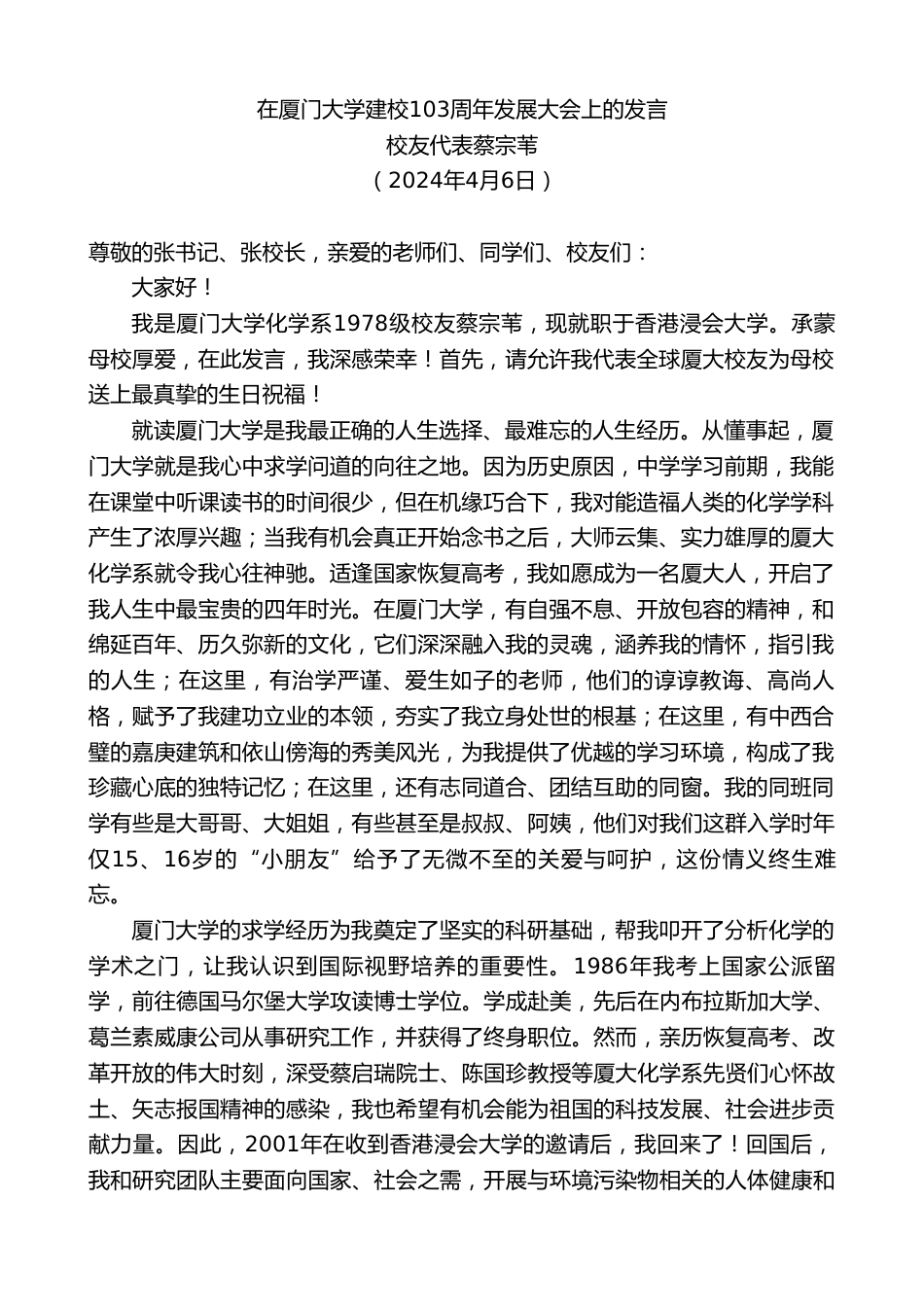 在厦门大学建校103周年发展大会上的发言
校友代表蔡宗苇
（2024年4月6日）

尊敬的张书记、张校长，亲爱的老师们、同学们、校友们：

大家好！

我是厦门大学化学系1978级校友蔡宗苇，现就职于香港浸会大学。承蒙母校厚爱，在此发言，我深感荣幸！首先，请允许我代表全球厦大校友为母校送上最真挚的生日祝福！

就读厦门大学是我最正确的人生选择、最难忘的人生经历。从懂事起，厦门大学就是我心中求学问道的向往之地。因为历史原因，中学学习前期，我能在课堂中听课读书的时间很少，但在机缘巧合下，我对能造福人类的化学学科产生了浓厚兴趣；当我有机会真正开始念书之后，大师云集、实力雄厚的厦大化学系就令我心往神驰。适逢国家恢复高考，我如愿成为一名厦大人，开启了我人生中最宝贵的四年时光。在厦门大学，有自强不息、开放包容的精神，和绵延百年、历久弥新的文化，它们深深融入我的灵魂，涵养我的情怀，指引我的人生；在这里，有治学严谨、爱生如子的老师，他们的谆谆教诲、高尚人格，赋予了我建功立业的本领，夯实了我立身处世的根基；在这里，有中西合璧的嘉庚建筑和依山傍海的秀美风光，为我提供了优越的学习环境，构成了我珍藏心底的独特记忆；在这里，还有志同道合、团结互助的同窗。我的同班同学有些是大哥哥、大姐姐，有些甚至是叔叔、阿姨，他们对我们这群入学时年仅15、16岁的“小朋友”给予了无微不至的关爱与呵护，这份情义终生难忘。

厦门大学的求学经历为我奠定了坚实的科研基础，帮我叩开了分析化学的学术之门，让我认识到国际视野培养的重要性。1986年我考上国家公派留学，前往德国马尔堡大学攻读博士学位。学成赴美，先后在内布拉斯加大学、葛兰素威康公司从事研究工作，并获得了终身职位。然而，亲历恢复高考、改革开放的伟大时刻，深受蔡启瑞院士、陈国珍教授等厦大化学系先贤们心怀故土、矢志报国精神的感染，我也希望有机会能为祖国的科技发展、社会进步贡献力量。因此，2001年在收到香港浸会大学的邀请后，我回来了！回国后，我和研究团队主要面向国家、社会之需，开展与环境污染物相关的人体健康和